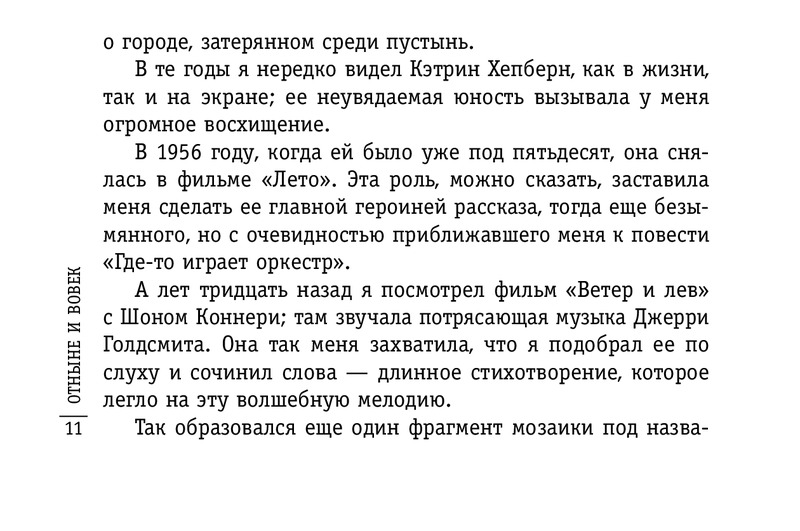 о городе, затерянном среди пустынь.

В те годы я нередко видел Кэтрин Хепберн, как в жизни, так и на экране; ее неувядаемая юность вызывала у меня огромное восхищение.

В 1956 году, когда ей было уже под пятьдесят, она снялась в фильме «Лето». Эта роль, можно сказать, заставила меня сделать ее главной героиней рассказа, тогда еще безымянного, но с очевидностью приближавшего меня к повести «Где-то играет оркестр».

А лет тридцать назад я посмотрел фильм «Ветер и лев» с Шоном Коннери; там звучала потрясающая музыка Джерри Голдсмита. Она так меня захватила, что я подобрал ее по слуху и сочинил слова — длинное стихотворение, которое легло на эту волшебную мелодию.

Так образовался еще один фрагмент мозаики под назва-

ОТНЫНЕ И ВОВЕК

11